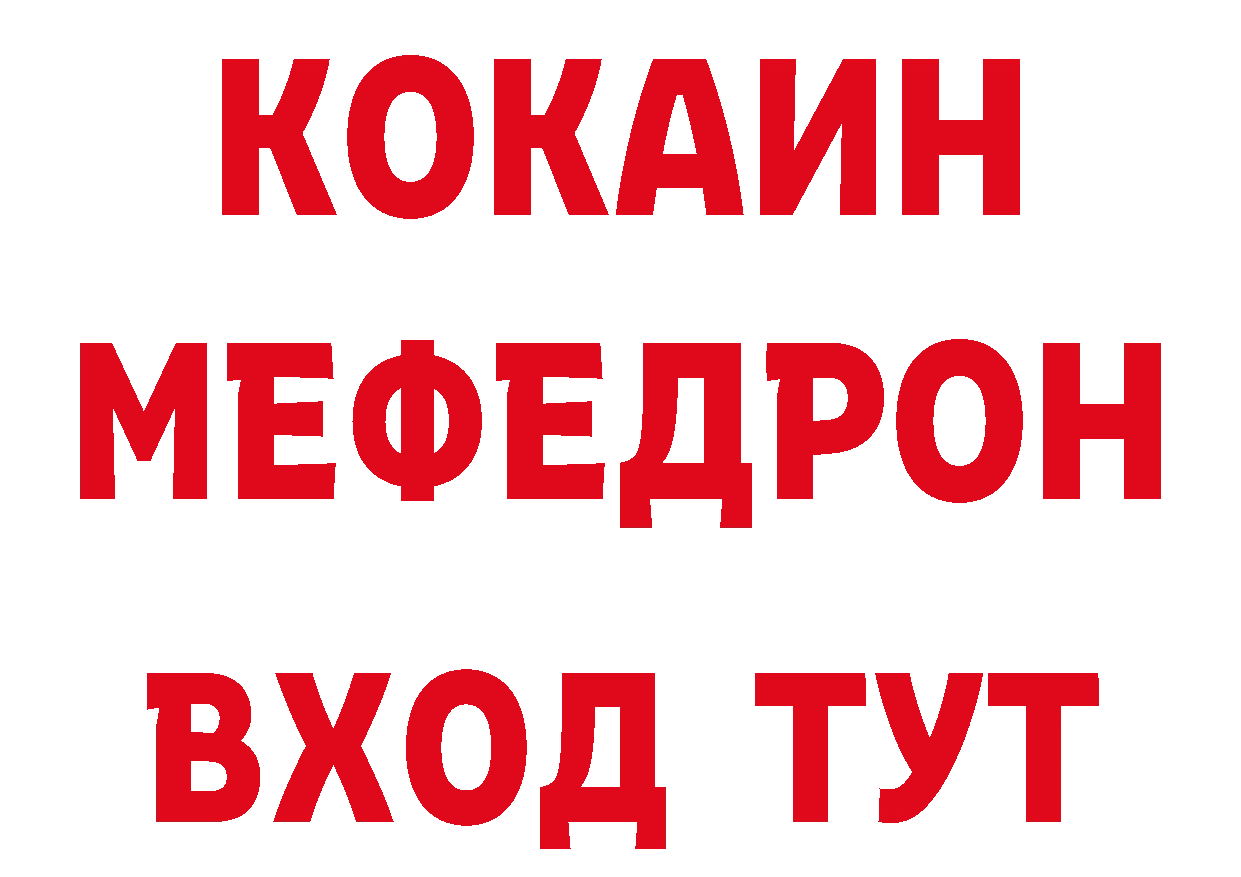 КОКАИН
МЕФЕДРОН
ВХОД ТУТ